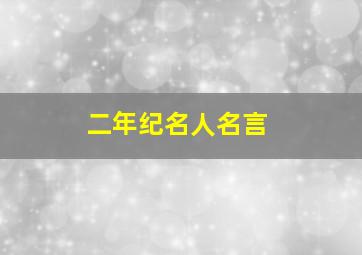 二年纪名人名言